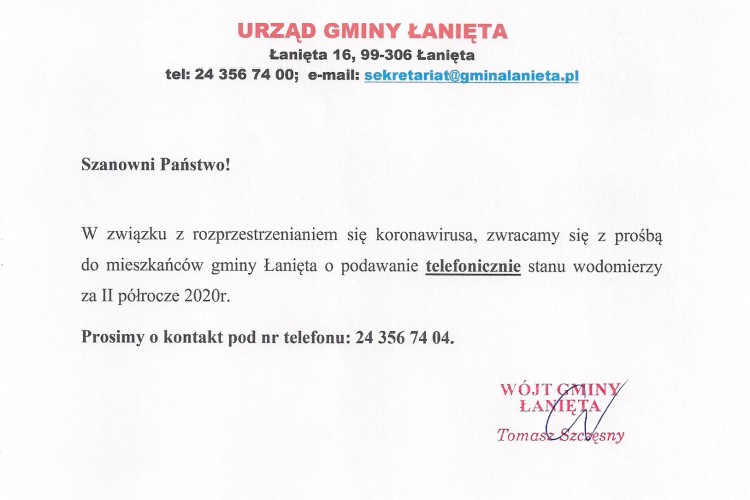 URZĄD GMINY ŁANIĘTA
Łanięta 16, 99-306 Łanięta
tel: 24 356 74 00; e-mail: sekretariat@gminalanieta.pl

Szanowni Państwo!

W związku z rozprzestrzenianiem się koronawirusa, zwracamy się z prośbą do mieszkańców gminy Łanięta o podawanie telefonicznie stanu wodomierzy za II półrocze 2020r.

Prosimy o kontakt pod nr telefonu: 24 356 74 04.

WÓJT GMINY
ŁANIĘTA
Tomasz Szczęsny